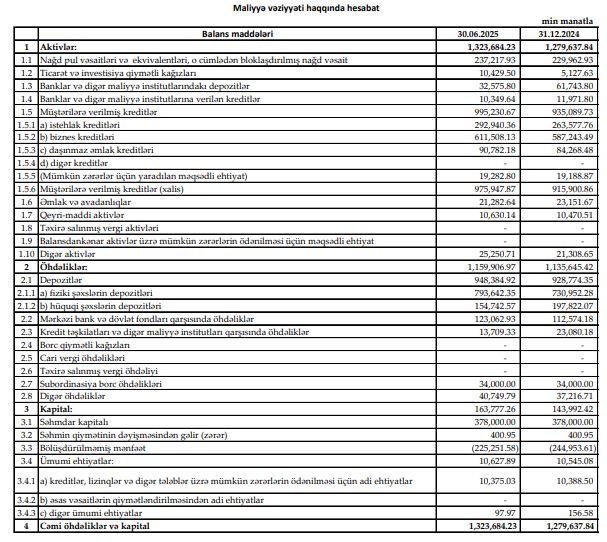 Maliyyə vəziyyəti haqqında hesabat

min manatla

| | Balans maddələri | 30.06.2025 | 31.12.2024 |
|---|---|---|---|
| 1 | Aktivlər: | 1,323,684.23 | 1,279,637.84 |
| 1.1 | Nağd pul vəsaitləri və ekvivalentləri, o cümlədən bloklaşdırılmış nağd vəsait | 237,217.93 | 229,962.93 |
| 1.2 | Ticarət və investisiya qiymətli kağızları | 10,429.50 | 5,127.63 |
| 1.3 | Banklar və digər maliyyə institutlarındakı depozitlər | 32,575.80 | 61,743.80 |
| 1.4 | Banklar və digər maliyyə institutlarına verilən kreditlər | 10,349.64 | 11,971.80 |
| 1.5 | Müştərilərə verilmiş kreditlər | 995,230.67 | 935,089.73 |
| 1.5.1 | a) istehlak kreditləri | 292,940.36 | 263,577.76 |
| 1.5.2 | b) biznes kreditləri | 611,508.13 | 587,243.49 |
| 1.5.3 | c) daşınmaz əmlak kreditləri | 90,782.18 | 84,268.48 |
| 1.5.4 | d) digər kreditlər | - | - |
| 1.5.5 | (Mümkün zərərlər üçün yaradılan məqsədli ehtiyat) | 19,282.80 | 19,188.87 |
| 1.5.6 | Müştərilərə verilmiş kreditlər (xalis) | 975,947.87 | 915,900.86 |
| 1.6 | Əmlak və avadanlıqlar | 21,282.64 | 23,151.67 |
| 1.7 | Qeyri-maddi aktivlər | 10,630.14 | 10,470.51 |
| 1.8 | Təxirə salınmış vergi aktivləri | - | - |
| 1.9 | Balansdankənar aktivlər üzrə mümkün zərərlərin ödənilməsi üçün məqsədli ehtiyat | - | - |
| 1.10 | Digər aktivlər | 25,250.71 | 21,308.65 |
| 2 | Öhdəliklər: | 1,159,906.97 | 1,135,645.42 |
| 2.1 | Depozitlər | 948,384.92 | 928,774.35 |
| 2.1.1 | a) fiziki şəxslərin depozitləri | 793,642.35 | 730,952.28 |
| 2.1.2 | b) hüquqi şəxslərin depozitləri | 154,742.57 | 197,822.07 |
| 2.2 | Mərkəzi bank və dövlət fondları qarşısında öhdəliklər | 123,062.93 | 112,574.18 |
| 2.3 | Kredit təşkilatları və digər maliyyə institutları qarşısında öhdəliklər | 13,709.33 | 23,080.18 |
| 2.4 | Borc qiymətli kağızları | - | - |
| 2.5 | Cari vergi öhdəlikləri | - | - |
| 2.6 | Təxirə salınmış vergi öhdəliyi | - | - |
| 2.7 | Subordinasiya borc öhdəlikləri | 34,000.00 | 34,000.00 |
| 2.8 | Digər öhdəliklər | 40,749.79 | 37,216.71 |
| 3 | Kapital: | 163,777.26 | 143,992.42 |
| 3.1 | Səhmdar kapitalı | 378,000.00 | 378,000.00 |
| 3.2 | Səhmin qiymətinin dəyişməsindən gəlir (zərər) | 400.95 | 400.95 |
| 3.3 | Bölüşdürülməmiş mənfəət | (225,251.58) | (244,953.61) |
| 3.4 | Ümumi ehtiyatlar: | 10,627.89 | 10,545.08 |
| 3.4.1 | a) kreditlər, lizinqlər və digər tələblər üzrə mümkün zərərlərin ödənilməsi üçün adi ehtiyatlar | 10,375.03 | 10,388.50 |
| 3.4.2 | b) əsas vəsaitlərin qiymətləndirilməsindən adi ehtiyatlar | - | - |
| 3.4.3 | c) digər ümumi ehtiyatlar | 97.97 | 156.58 |
| 4 | Cəmi öhdəliklər və kapital | 1,323,684.23 | 1,279,637.84 |